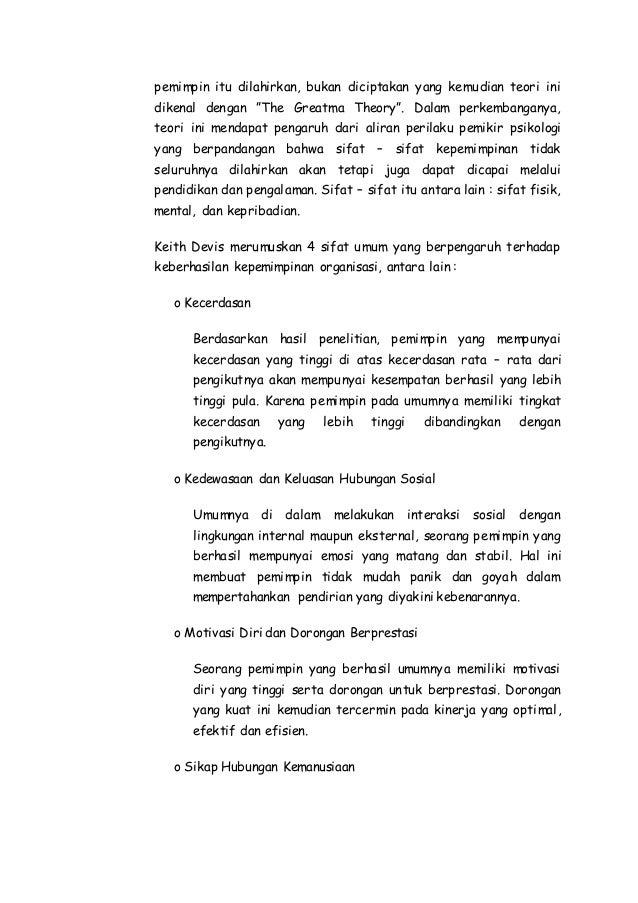 pemimpin itu dilahirkan, bukan diciptakan yang kemudian teori ini dikenal dengan "The Greatma Theory". Dalam perkembanganya, teori ini mendapat pengaruh dari aliran perilaku pemikir psikologi yang berpandangan bahwa sifat – sifat kepemimpinan tidak seluruhnya dilahirkan akan tetapi juga dapat dicapai melalui pendidikan dan pengalaman. Sifat – sifat itu antara lain : sifat fisik, mental, dan kepribadian.

Keith Devis merumuskan 4 sifat umum yang berpengaruh terhadap keberhasilan kepemimpinan organisasi, antara lain :

o Kecerdasan

Berdasarkan hasil penelitian, pemimpin yang mempunyai kecerdasan yang tinggi di atas kecerdasan rata – rata dari pengikutnya akan mempunyai kesempatan berhasil yang lebih tinggi pula. Karena pemimpin pada umumnya memiliki tingkat kecerdasan yang lebih tinggi dibandingkan dengan pengikutnya.

o Kedewasaan dan Keluasan Hubungan Sosial

Umumnya di dalam melakukan interaksi sosial dengan lingkungan internal maupun eksternal, seorang pemimpin yang berhasil mempunyai emosi yang matang dan stabil. Hal ini membuat pemimpin tidak mudah panik dan goyah dalam mempertahankan pendirian yang diyakini kebenarannya.

o Motivasi Diri dan Dorongan Berprestasi

Seorang pemimpin yang berhasil umumnya memiliki motivasi diri yang tinggi serta dorongan untuk berprestasi. Dorongan yang kuat ini kemudian tercermin pada kinerja yang optimal, efektif dan efisien.

o Sikap Hubungan Kemanusiaan